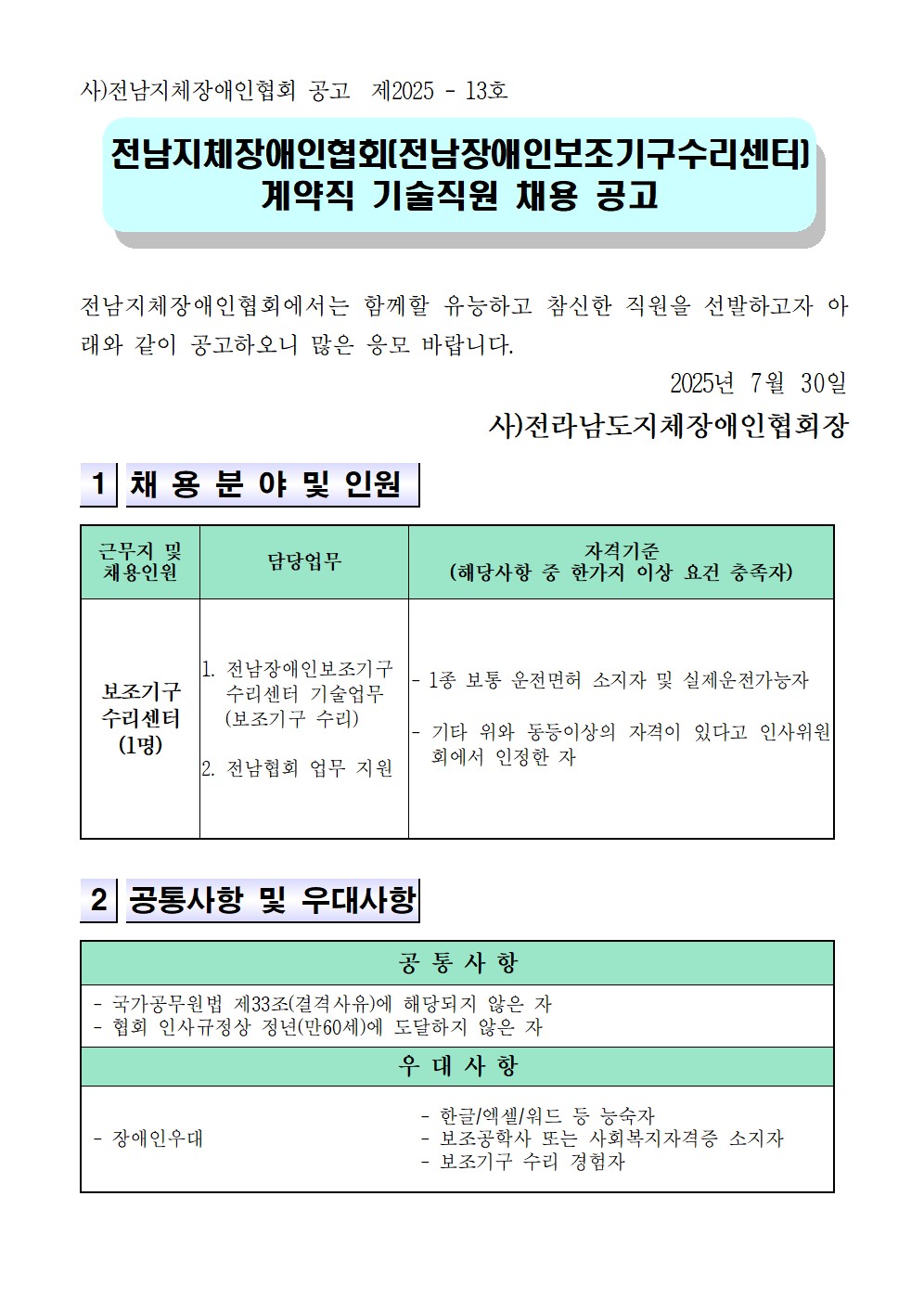 사)전남지체장애인협회 공고 제2025 - 13호

전남지체장애인협회(전남장애인보조기구수리센터) 계약직 기술직원 채용 공고

전남지체장애인협회에서는 함께할 유능하고 참신한 직원을 선발하고자 아래와 같이 공고하오니 많은 응모 바랍니다.

2025년 7월 30일

사)전라남도지체장애인협회장

1 채 용 분 야 및 인원

| 근무지 및 채용인원 | 담당업무 | 자격기준 (해당사항 중 한가지 이상 요건 충족자) |
|---|---|---|
| 보조기구 수리센터 (1명) | 1. 전남장애인보조기구 수리센터 기술업무 (보조기구 수리) 2. 전남협회 업무 지원 | - 1종 보통 운전면허 소지자 및 실제운전가능자 - 기타 위와 동등이상의 자격이 있다고 인사위원회에서 인정한 자 |

2 공통사항 및 우대사항

| 공 통 사 항 | |
|---|---|
| - 국가공무원법 제33조(결격사유)에 해당되지 않은 자 - 협회 인사규정상 정년(만60세)에 도달하지 않은 자 | |
| 우 대 사 항 | |
| - 장애인우대 | - 한글/엑셀/워드 등 능숙자 - 보조공학사 또는 사회복지자격증 소지자 - 보조기구 수리 경험자 |